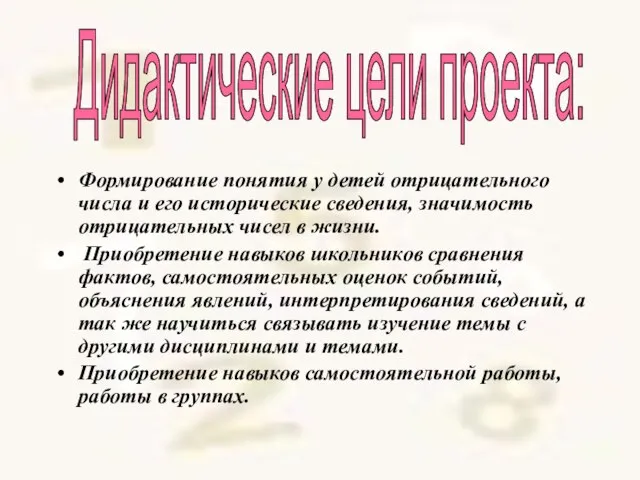 Дидактические цели проекта:

• Формирование понятия у детей отрицательного числа и его исторические сведения, значимость отрицательных чисел в жизни.

• Приобретение навыков школьников сравнения фактов, самостоятельных оценок событий, объяснения явлений, интерпретирования сведений, а так же научиться связывать изучение темы с другими дисциплинами и темами.

• Приобретение навыков самостоятельной работы, работы в группах.